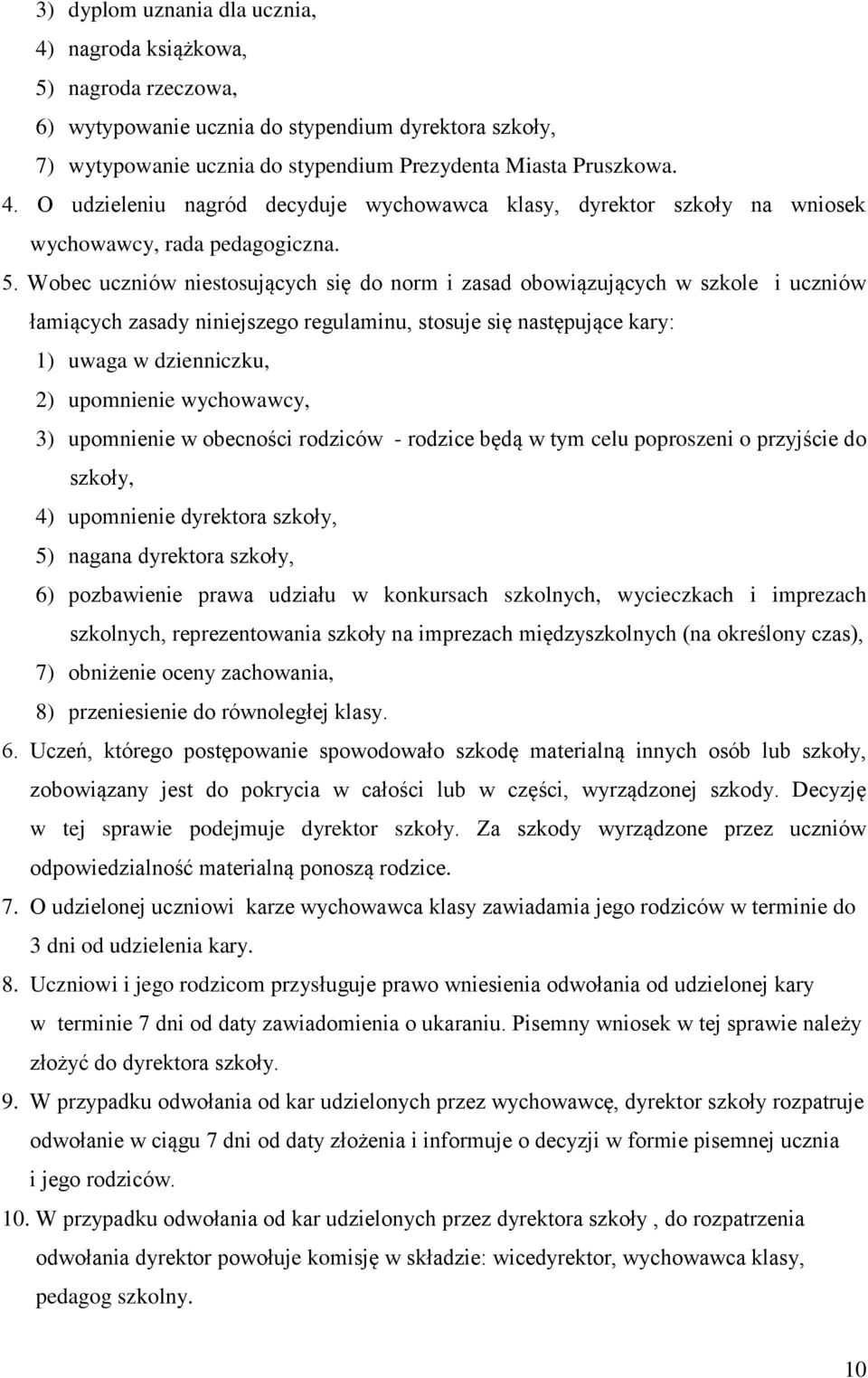 3) dyplom uznania dla ucznia,
4) nagroda książkowa,
5) nagroda rzeczowa,
6) wytypowanie ucznia do stypendium dyrektora szkoły,
7) wytypowanie ucznia do stypendium Prezydenta Miasta Pruszkowa.

4. O udzieleniu nagród decyduje wychowawca klasy, dyrektor szkoły na wniosek wychowawcy, rada pedagogiczna.

5. Wobec uczniów niestosujących się do norm i zasad obowiązujących w szkole i uczniów łamiących zasady niniejszego regulaminu, stosuje się następujące kary:
1) uwaga w dzienniczku,
2) upomnienie wychowawcy,
3) upomnienie w obecności rodziców - rodzice będą w tym celu poproszeni o przyjście do szkoły,
4) upomnienie dyrektora szkoły,
5) nagana dyrektora szkoły,
6) pozbawienie prawa udziału w konkursach szkolnych, wycieczkach i imprezach szkolnych, reprezentowania szkoły na imprezach międzyszkolnych (na określony czas),
7) obniżenie oceny zachowania,
8) przeniesienie do równoległej klasy.

6. Uczeń, którego postępowanie spowodowało szkodę materialną innych osób lub szkoły, zobowiązany jest do pokrycia w całości lub w części, wyrządzonej szkody. Decyzję w tej sprawie podejmuje dyrektor szkoły. Za szkody wyrządzone przez uczniów odpowiedzialność materialną ponoszą rodzice.

7. O udzielonej uczniowi karze wychowawca klasy zawiadamia jego rodziców w terminie do 3 dni od udzielenia kary.

8. Uczniowi i jego rodzicom przysługuje prawo wniesienia odwołania od udzielonej kary w terminie 7 dni od daty zawiadomienia o ukaraniu. Pisemny wniosek w tej sprawie należy złożyć do dyrektora szkoły.

9. W przypadku odwołania od kar udzielonych przez wychowawcę, dyrektor szkoły rozpatruje odwołanie w ciągu 7 dni od daty złożenia i informuje o decyzji w formie pisemnej ucznia i jego rodziców.

10. W przypadku odwołania od kar udzielonych przez dyrektora szkoły , do rozpatrzenia odwołania dyrektor powołuje komisję w składzie: wicedyrektor, wychowawca klasy, pedagog szkolny.

10